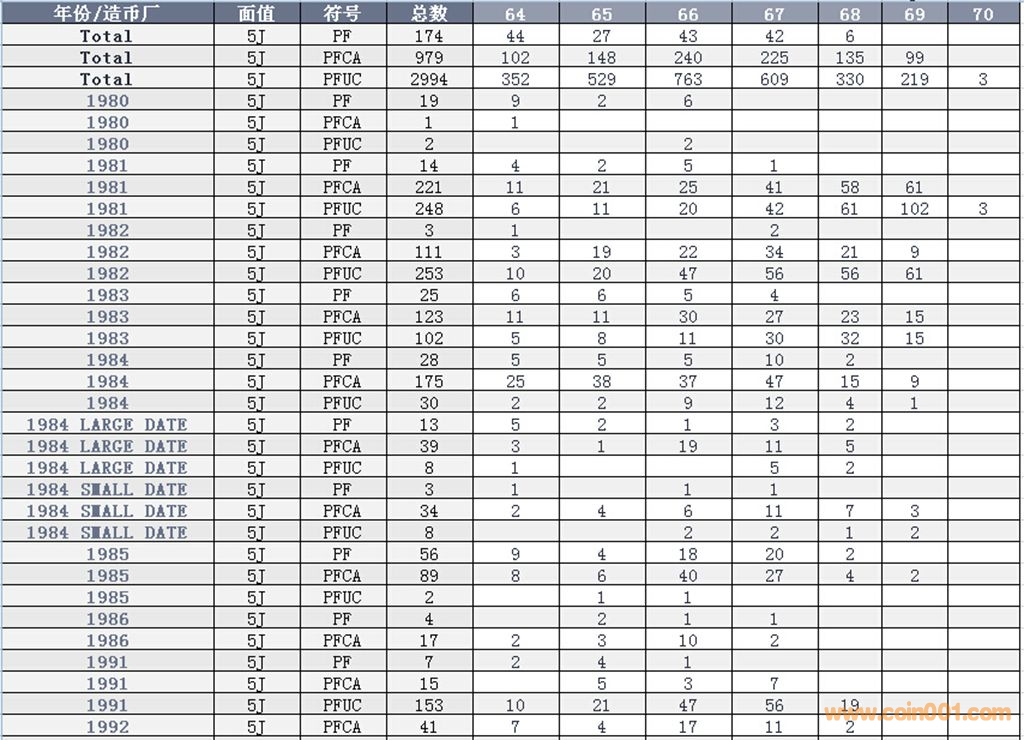 | 年份/造币厂 | 面值 | 符号 | 总数 | 64 | 65 | 66 | 67 | 68 | 69 | 70 |
|---|---|---|---|---|---|---|---|---|---|---|
| Total | 5J | PF | 174 | 44 | 27 | 43 | 42 | 6 | | |
| Total | 5J | PFCA | 979 | 102 | 148 | 240 | 225 | 135 | 99 | |
| Total | 5J | PFUC | 2994 | 352 | 529 | 763 | 609 | 330 | 219 | 3 |
| 1980 | 5J | PF | 19 | 9 | 2 | 6 | | | | |
| 1980 | 5J | PFCA | 1 | 1 | | | | | | |
| 1980 | 5J | PFUC | 2 | | | 2 | | | | |
| 1981 | 5J | PF | 14 | 4 | 2 | 5 | 1 | | | |
| 1981 | 5J | PFCA | 221 | 11 | 21 | 25 | 41 | 58 | 61 | |
| 1981 | 5J | PFUC | 248 | 6 | 11 | 20 | 42 | 61 | 102 | 3 |
| 1982 | 5J | PF | 3 | 1 | | | 2 | | | |
| 1982 | 5J | PFCA | 111 | 3 | 19 | 22 | 34 | 21 | 9 | |
| 1982 | 5J | PFUC | 253 | 10 | 20 | 47 | 56 | 56 | 61 | |
| 1983 | 5J | PF | 25 | 6 | 6 | 5 | 4 | | | |
| 1983 | 5J | PFCA | 123 | 11 | 11 | 30 | 27 | 23 | 15 | |
| 1983 | 5J | PFUC | 102 | 5 | 8 | 11 | 30 | 32 | 15 | |
| 1984 | 5J | PF | 28 | 5 | 5 | 5 | 10 | 2 | | |
| 1984 | 5J | PFCA | 175 | 25 | 38 | 37 | 47 | 15 | 9 | |
| 1984 | 5J | PFUC | 30 | 2 | 2 | 9 | 12 | 4 | 1 | |
| 1984 LARGE DATE | 5J | PF | 13 | 5 | 2 | 1 | 3 | 2 | | |
| 1984 LARGE DATE | 5J | PFCA | 39 | 3 | 1 | 19 | 11 | 5 | | |
| 1984 LARGE DATE | 5J | PFUC | 8 | 1 | | | 5 | 2 | | |
| 1984 SMALL DATE | 5J | PF | 3 | 1 | | 1 | 1 | | | |
| 1984 SMALL DATE | 5J | PFCA | 34 | 2 | 4 | 6 | 11 | 7 | 3 | |
| 1984 SMALL DATE | 5J | PFUC | 8 | | | 2 | 2 | 1 | 2 | |
| 1985 | 5J | PF | 56 | 9 | 4 | 18 | 20 | 2 | | |
| 1985 | 5J | PFCA | 89 | 8 | 6 | 40 | 27 | 4 | 2 | |
| 1985 | 5J | PFUC | 2 | | 1 | 1 | | | | |
| 1986 | 5J | PF | 4 | | 2 | 1 | 1 | | | |
| 1986 | 5J | PFCA | 17 | 2 | 3 | 10 | 2 | | | |
| 1991 | 5J | PF | 7 | 2 | 4 | 1 | | | | |
| 1991 | 5J | PFCA | 15 | | 5 | 3 | 7 | | | |
| 1991 | 5J | PFUC | 153 | 10 | 21 | 47 | 56 | 19 | | |
| 1992 | 5J | PFCA | 41 | 7 | 4 | 17 | 11 | 2 | | |

www.coin001.com